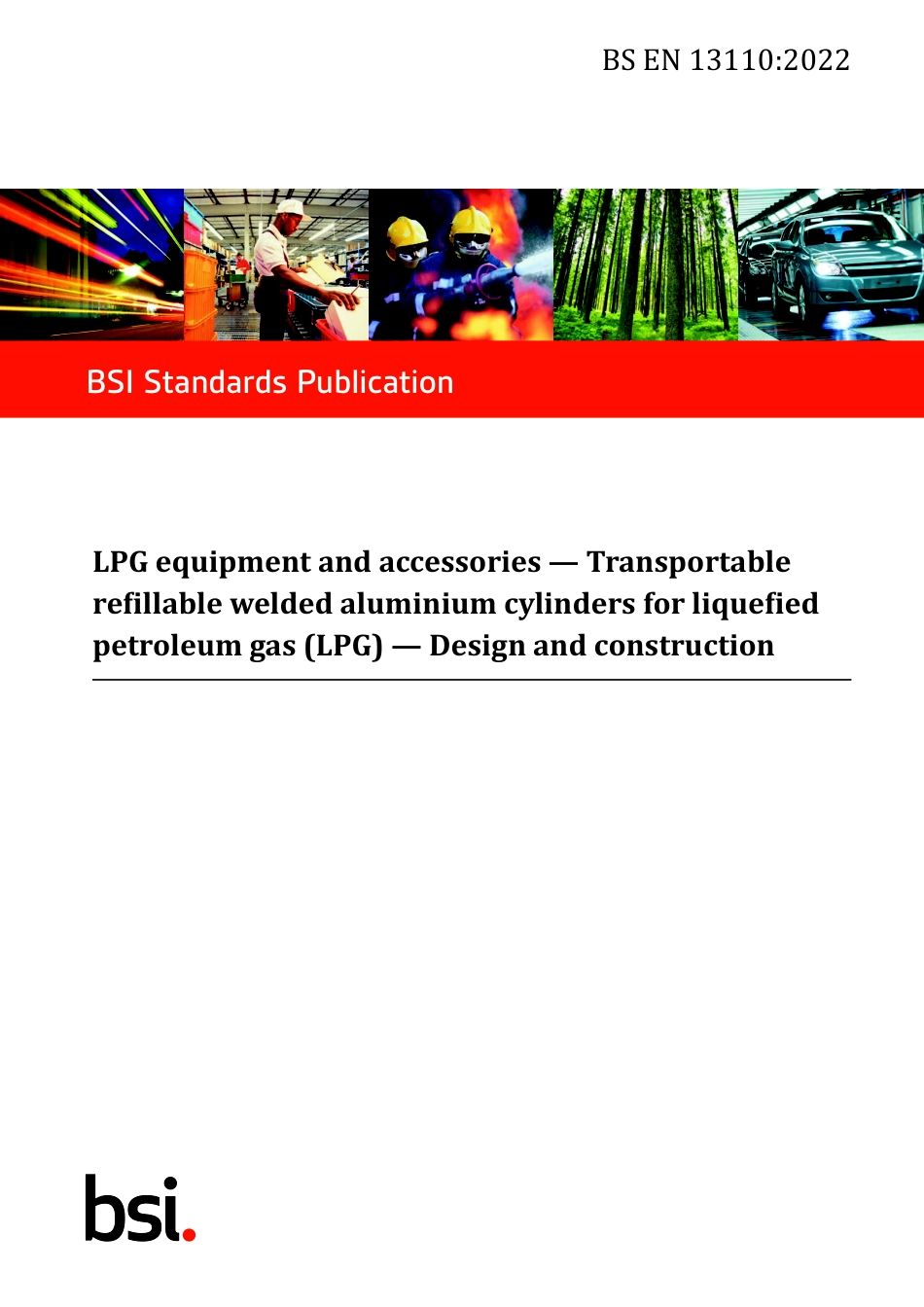 BS EN 13110:2022

BSI Standards Publication

LPG equipment and accessories — Transportable refillable welded aluminium cylinders for liquefied petroleum gas (LPG) — Design and construction

bsi.